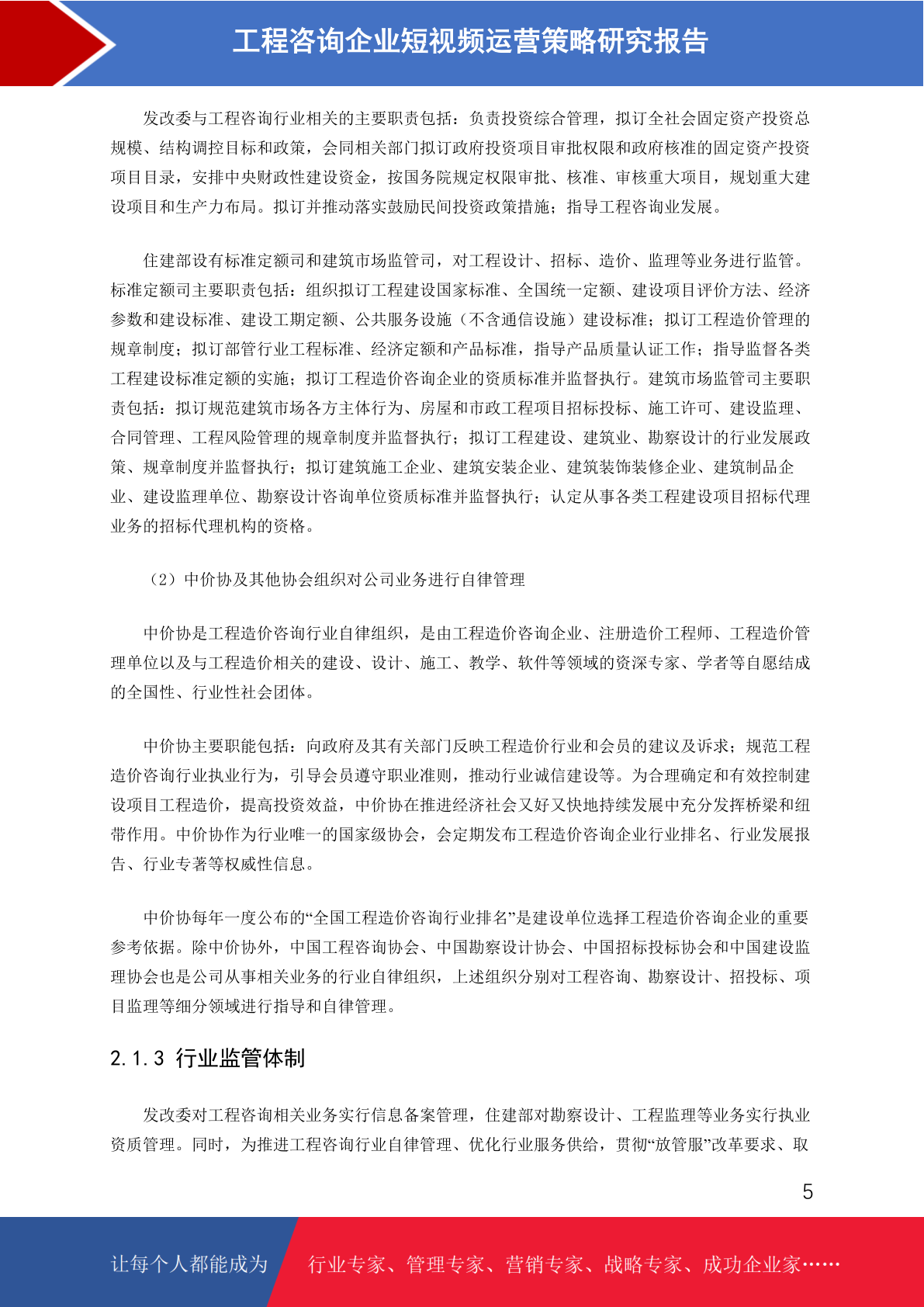 工程咨询企业短视频运营策略研究报告

发改委与工程咨询行业相关的主要职责包括：负责投资综合管理，拟订全社会固定资产投资总规模、结构调控目标和政策，会同相关部门拟订政府投资项目审批权限和政府核准的固定资产投资项目目录，安排中央财政性建设资金，按国务院规定权限审批、核准、审核重大项目，规划重大建设项目和生产力布局。拟订并推动落实鼓励民间投资政策措施；指导工程咨询业发展。

住建部设有标准定额司和建筑市场监管司，对工程设计、招标、造价、监理等业务进行监管。标准定额司主要职责包括：组织拟订工程建设国家标准、全国统一定额、建设项目评价方法、经济参数和建设标准、建设工期定额、公共服务设施（不含通信设施）建设标准；拟订工程造价管理的规章制度；拟订部管行业工程标准、经济定额和产品标准，指导产品质量认证工作；指导监督各类工程建设标准定额的实施；拟订工程造价咨询企业的资质标准并监督执行。建筑市场监管司主要职责包括：拟订规范建筑市场各方主体行为、房屋和市政工程项目招标投标、施工许可、建设监理、合同管理、工程风险管理的规章制度并监督执行；拟订工程建设、建筑业、勘察设计的行业发展政策、规章制度并监督执行；拟订建筑施工企业、建筑安装企业、建筑装饰装修企业、建筑制品企业、建设监理单位、勘察设计咨询单位资质标准并监督执行；认定从事各类工程建设项目招标代理业务的招标代理机构的资格。

（2）中价协及其他协会组织对公司业务进行自律管理

中价协是工程造价咨询行业自律组织，是由工程造价咨询企业、注册造价工程师、工程造价管理单位以及与工程造价相关的建设、设计、施工、教学、软件等领域的资深专家、学者等自愿结成的全国性、行业性社会团体。

中价协主要职能包括：向政府及其有关部门反映工程造价行业和会员的建议及诉求；规范工程造价咨询行业执业行为，引导会员遵守职业准则，推动行业诚信建设等。为合理确定和有效控制建设项目工程造价，提高投资效益，中价协在推进经济社会又好又快地持续发展中充分发挥桥梁和纽带作用。中价协作为行业唯一的国家级协会，会定期发布工程造价咨询企业行业排名、行业发展报告、行业专著等权威性信息。

中价协每年一度公布的“全国工程造价咨询行业排名”是建设单位选择工程造价咨询企业的重要参考依据。除中价协外，中国工程咨询协会、中国勘察设计协会、中国招标投标协会和中国建设监理协会也是公司从事相关业务的行业自律组织，上述组织分别对工程咨询、勘察设计、招投标、项目监理等细分领域进行指导和自律管理。

2.1.3 行业监管体制

发改委对工程咨询相关业务实行信息备案管理，住建部对勘察设计、工程监理等业务实行执业资质管理。同时，为推进工程咨询行业自律管理、优化行业服务供给，贯彻“放管服”改革要求、取

5

让每个人都能成为 行业专家、管理专家、营销专家、战略专家、成功企业家……